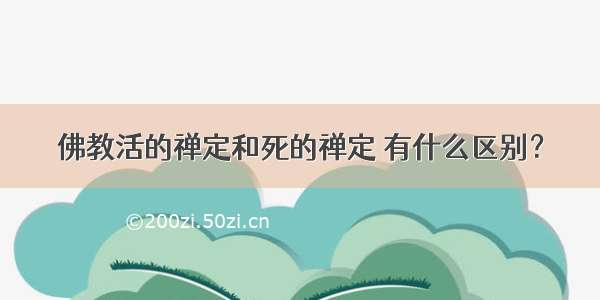 佛教活的禅定和死的禅定 有什么区别?

©200zi.50zi.cn